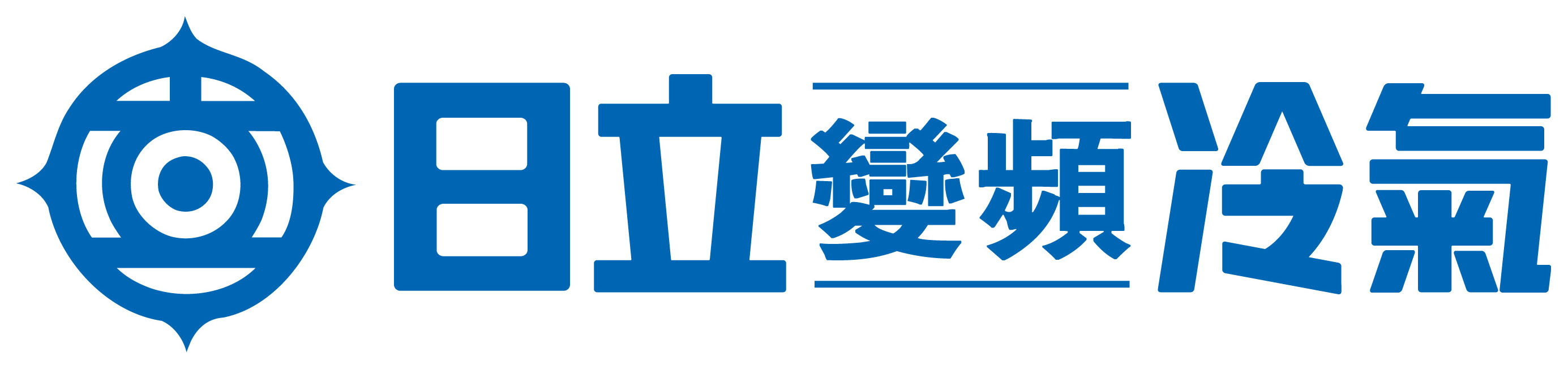 日立 變頻 冷氣